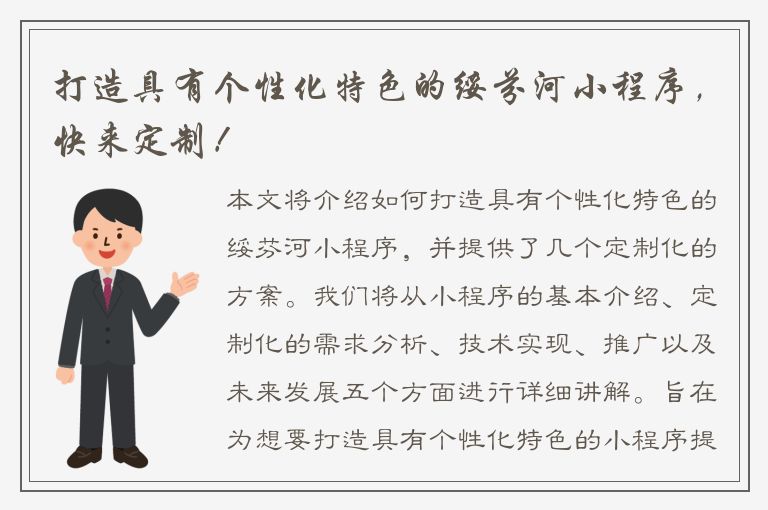 打造具有个性化特色的绥芬河小程序，快来定制！

本文将介绍如何打造具有个性化特色的绥芬河小程序，并提供了几个定制化的方案。我们将从小程序的基本介绍、定制化的需求分析、技术实现、推广以及未来发展五个方面进行详细讲解。旨在为想要打造具有个性化特色的小程序提